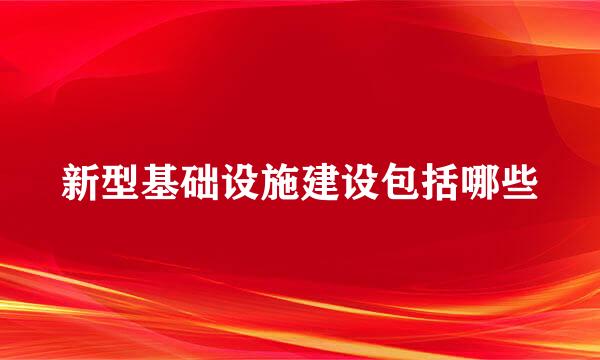 新型基础设施建设包括哪些